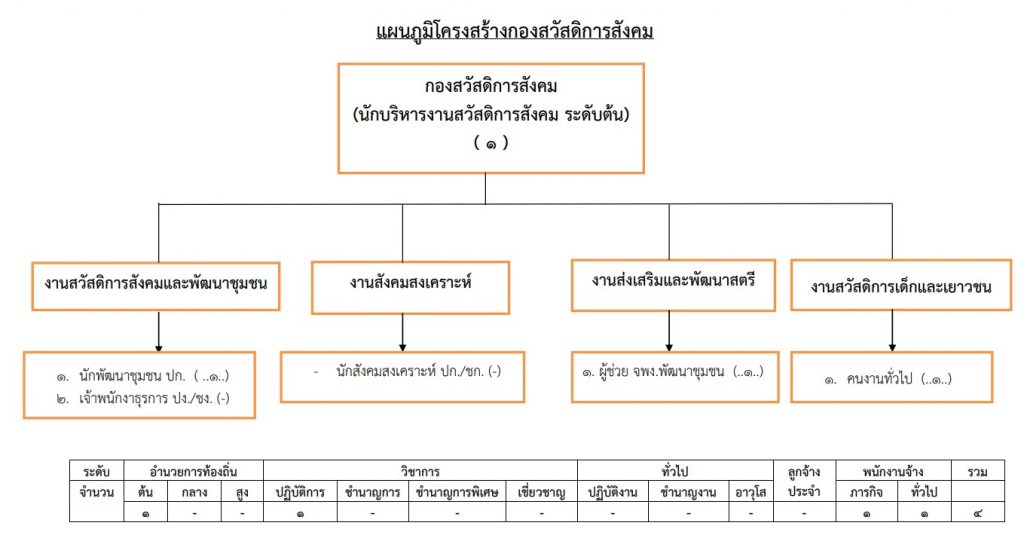 แผนภูมิโครงสร้างกองสวัสดิการสังคม

กองสวัสดิการสังคม
(นักบริหารงานสวัสดิการสังคม ระดับต้น)
( ๑ )

งานสวัสดิการสังคมและพัฒนาชุมชน

๑. นักพัฒนาชุมชน ปก. ( ..๑..)
๒. เจ้าพนักงาธุรการ ปง./ชง. (-)

งานสังคมสงเคราะห์

- นักสังคมสงเคราะห์ ปก./ชก. (-)

งานส่งเสริมและพัฒนาสตรี

๑. ผู้ช่วย จพง.พัฒนาชุมชน (..๑..)

งานสวัสดิการเด็กและเยาวชน

๑. คนงานทั่วไป (..๑..)

| ระดับ | อำนวยการท้องถิ่น | | | วิชาการ | | | | ทั่วไป | | | ลูกจ้าง | พนักงานจ้าง | | รวม |
|---|---|---|---|---|---|---|---|---|---|---|---|---|---|---|
| จำนวน | ต้น | กลาง | สูง | ปฏิบัติการ | ชำนาญการ | ชำนาญการพิเศษ | เชี่ยวชาญ | ปฏิบัติงาน | ชำนาญงาน | อาวุโส | ประจำ | ภารกิจ | ทั่วไป | |
| | ๑ | - | - | ๑ | - | - | - | - | - | - | - | ๑ | ๑ | ๔ |